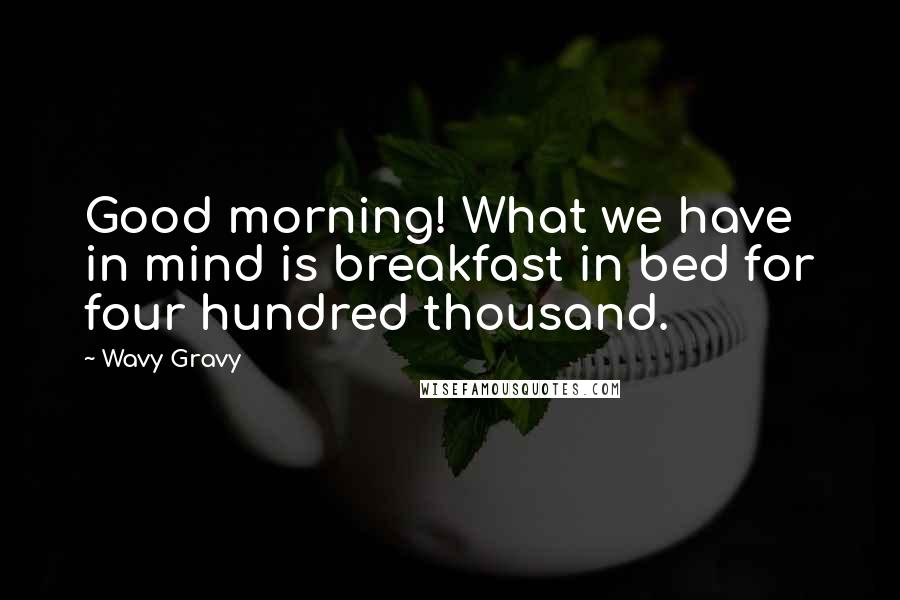 Good morning! What we have in mind is breakfast in bed for four hundred thousand.

~ Wavy Gravy

WISEFAMOUSQUOTES.COM